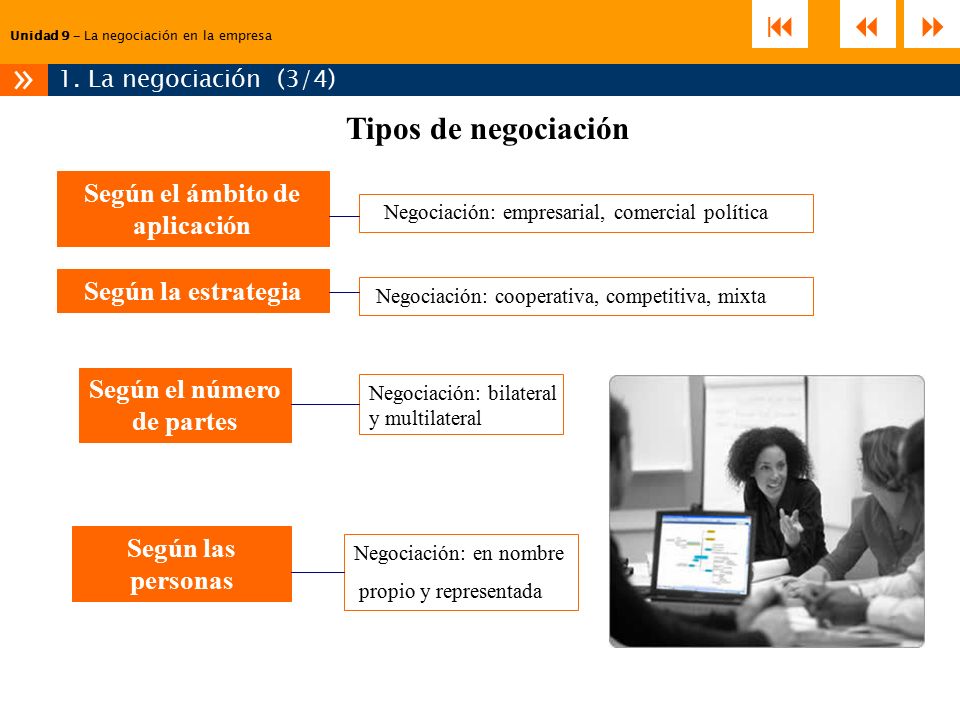 Unidad 9 – La negociación en la empresa

» 1. La negociación (3/4)

Tipos de negociación

Según el ámbito de aplicación

Negociación: empresarial, comercial política

Según la estrategia

Negociación: cooperativa, competitiva, mixta

Según el número de partes

Negociación: bilateral y multilateral

Según las personas

Negociación: en nombre propio y representada